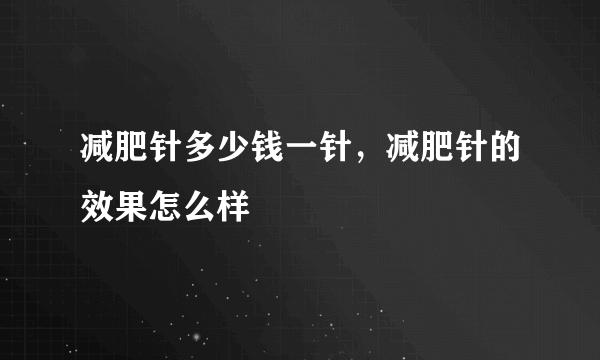 减肥针多少钱一针，减肥针的效果怎么样